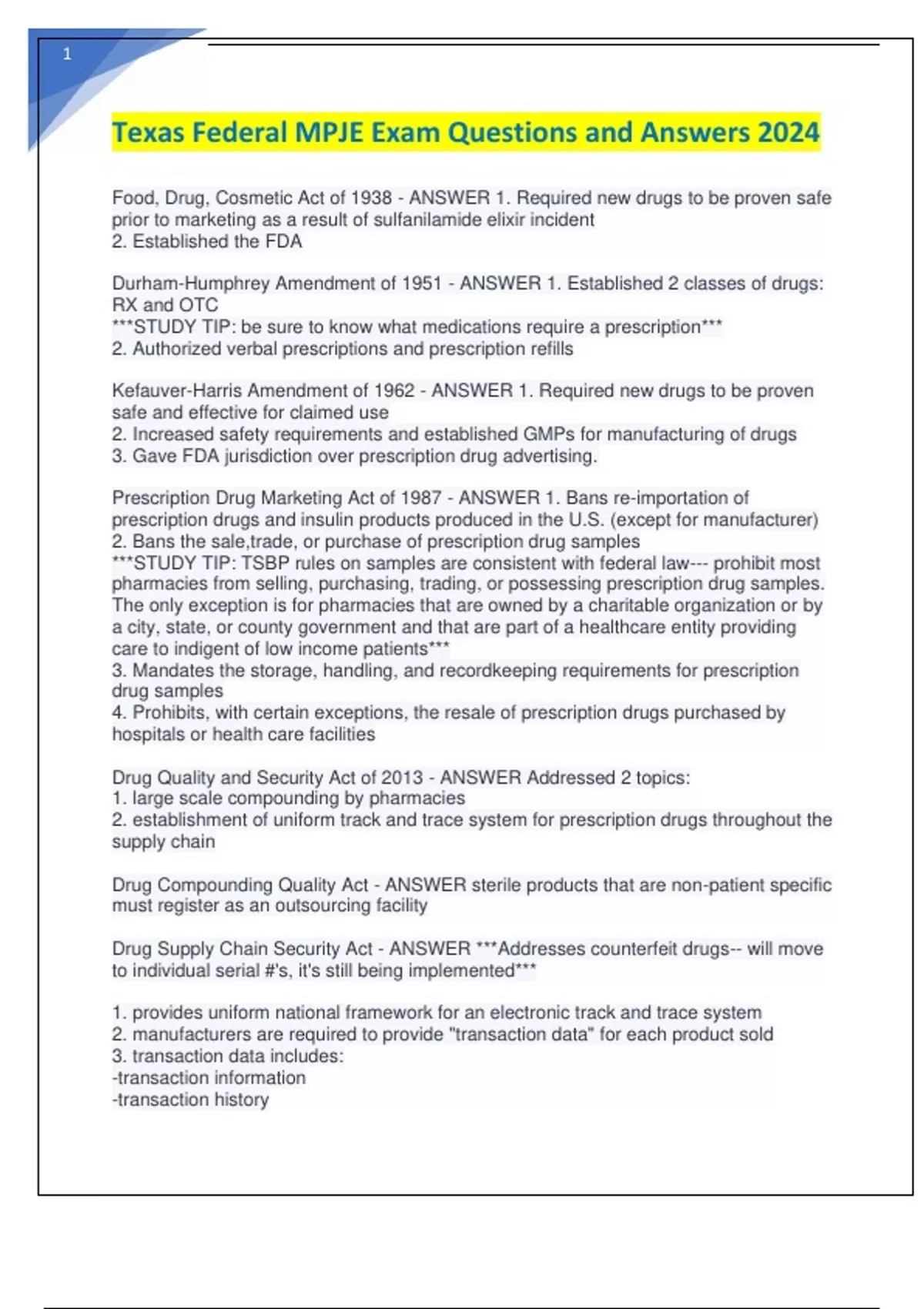 1

Texas Federal MPJE Exam Questions and Answers 2024

Food, Drug, Cosmetic Act of 1938 - ANSWER 1. Required new drugs to be proven safe prior to marketing as a result of sulfanilamide elixir incident
2. Established the FDA

Durham-Humphrey Amendment of 1951 - ANSWER 1. Established 2 classes of drugs: RX and OTC
***STUDY TIP: be sure to know what medications require a prescription***
2. Authorized verbal prescriptions and prescription refills

Kefauver-Harris Amendment of 1962 - ANSWER 1. Required new drugs to be proven safe and effective for claimed use
2. Increased safety requirements and established GMPs for manufacturing of drugs
3. Gave FDA jurisdiction over prescription drug advertising.

Prescription Drug Marketing Act of 1987 - ANSWER 1. Bans re-importation of prescription drugs and insulin products produced in the U.S. (except for manufacturer)
2. Bans the sale,trade, or purchase of prescription drug samples
***STUDY TIP: TSBP rules on samples are consistent with federal law--- prohibit most pharmacies from selling, purchasing, trading, or possessing prescription drug samples. The only exception is for pharmacies that are owned by a charitable organization or by a city, state, or county government and that are part of a healthcare entity providing care to indigent of low income patients***
3. Mandates the storage, handling, and recordkeeping requirements for prescription drug samples
4. Prohibits, with certain exceptions, the resale of prescription drugs purchased by hospitals or health care facilities

Drug Quality and Security Act of 2013 - ANSWER Addressed 2 topics:
1. large scale compounding by pharmacies
2. establishment of uniform track and trace system for prescription drugs throughout the supply chain

Drug Compounding Quality Act - ANSWER sterile products that are non-patient specific must register as an outsourcing facility

Drug Supply Chain Security Act - ANSWER ***Addresses counterfeit drugs-- will move to individual serial #'s, it's still being implemented***

1. provides uniform national framework for an electronic track and trace system
2. manufacturers are required to provide "transaction data" for each product sold
3. transaction data includes:
-transaction information
-transaction history